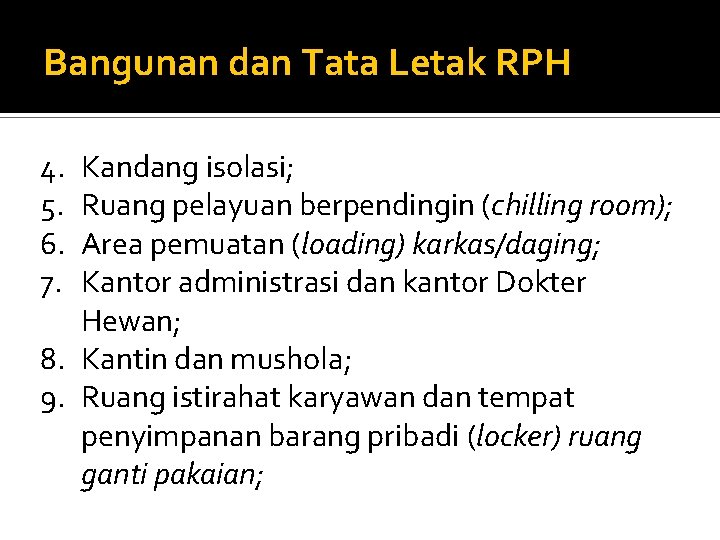 Bangunan dan Tata Letak RPH

4. Kandang isolasi;
5. Ruang pelayuan berpendingin (chilling room);
6. Area pemuatan (loading) karkas/daging;
7. Kantor administrasi dan kantor Dokter Hewan;
8. Kantin dan mushola;
9. Ruang istirahat karyawan dan tempat penyimpanan barang pribadi (locker) ruang ganti pakaian;